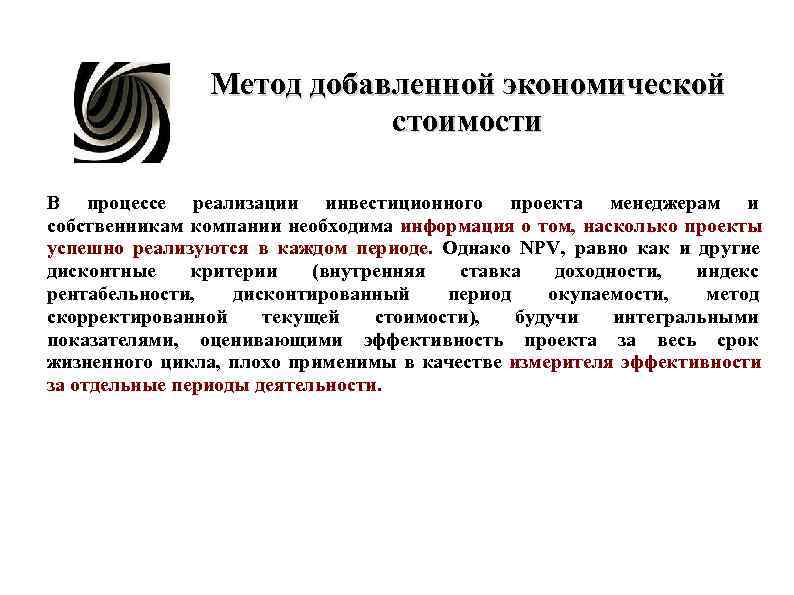 Метод добавленной экономической стоимости

В процессе реализации инвестиционного проекта менеджерам и собственникам компании необходима информация о том, насколько проекты успешно реализуются в каждом периоде. Однако NPV, равно как и другие дисконтные критерии (внутренняя ставка доходности, индекс рентабельности, дисконтированный период окупаемости, метод скорректированной текущей стоимости), будучи интегральными показателями, оценивающими эффективность проекта за весь срок жизненного цикла, плохо применимы в качестве измерителя эффективности за отдельные периоды деятельности.